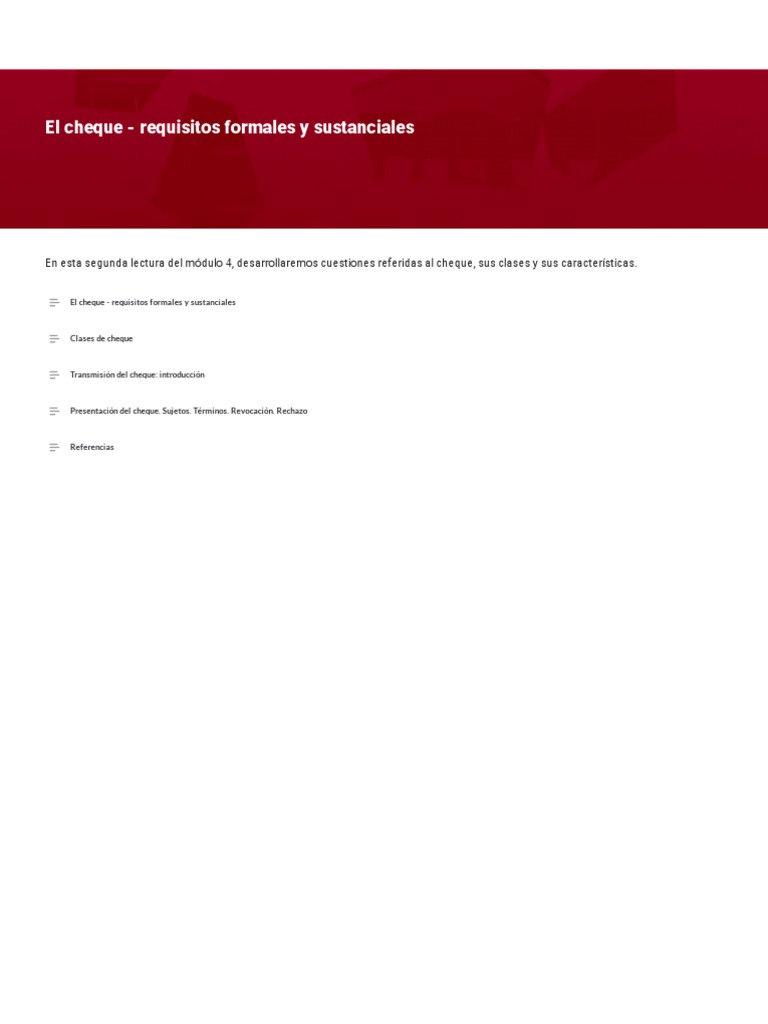 El cheque - requisitos formales y sustanciales

En esta segunda lectura del módulo 4, desarrollaremos cuestiones referidas al cheque, sus clases y sus características.

El cheque - requisitos formales y sustanciales

Clases de cheque

Transmisión del cheque: introducción

Presentación del cheque. Sujetos. Términos. Revocación. Rechazo

Referencias